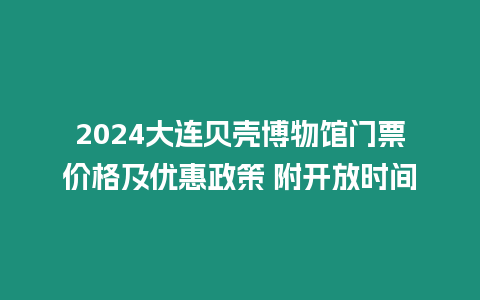 2024大连贝壳博物馆门票价格及优惠政策 附开放时间